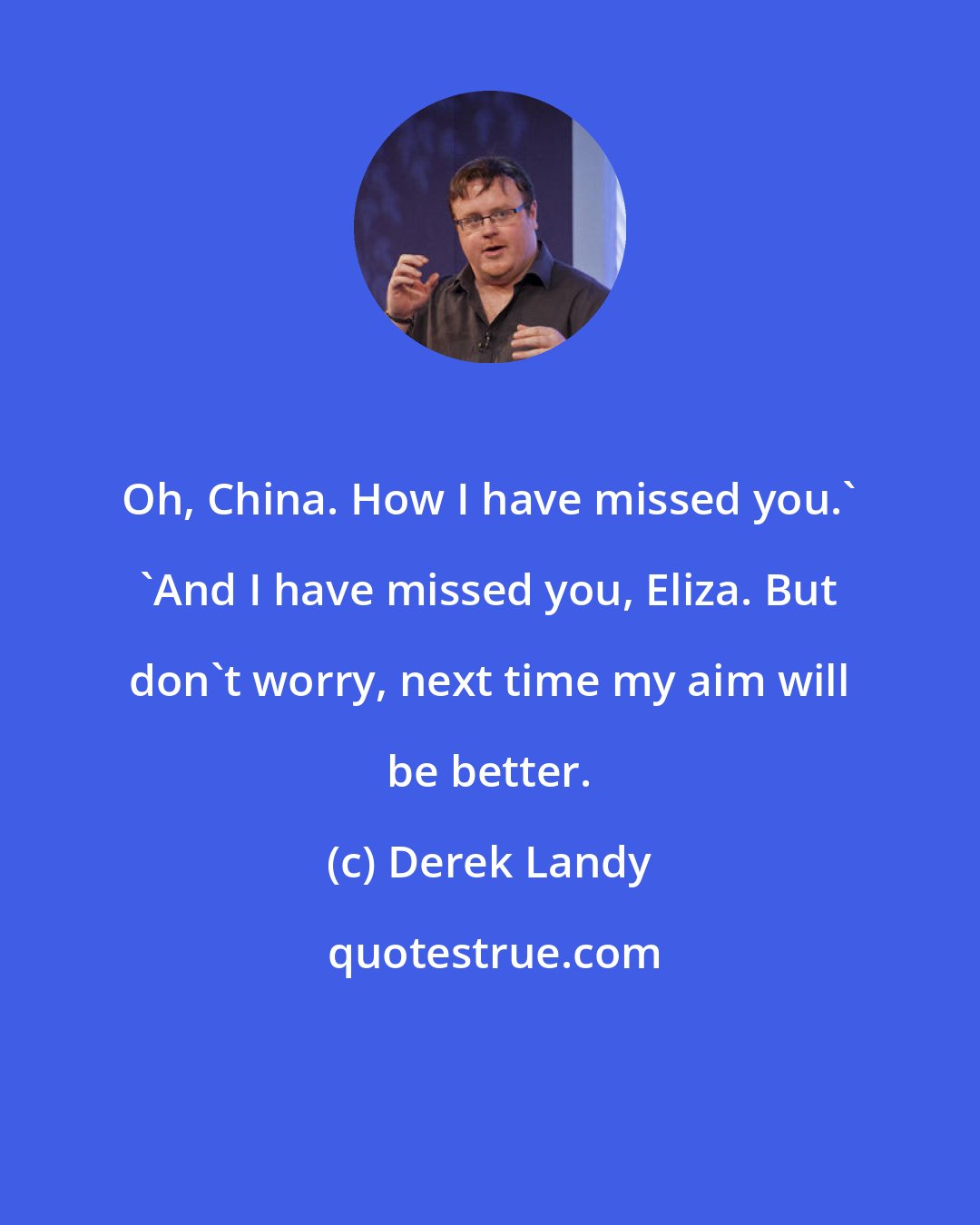 Oh, China. How I have missed you.` `And I have missed you, Eliza. But don`t worry, next time my aim will be better.

(c) Derek Landy

quotestrue.com